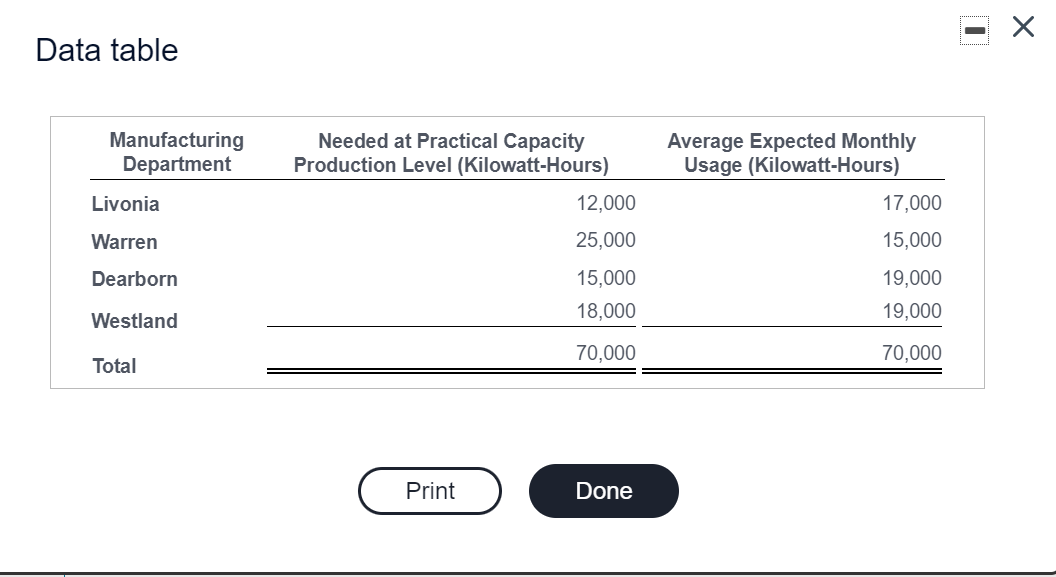 Data table

| Manufacturing Department | Needed at Practical Capacity Production Level (Kilowatt-Hours) | Average Expected Monthly Usage (Kilowatt-Hours) |
|---|---|---|
| Livonia | 12,000 | 17,000 |
| Warren | 25,000 | 15,000 |
| Dearborn | 15,000 | 19,000 |
| Westland | 18,000 | 19,000 |
| Total | 70,000 | 70,000 |

Print

Done